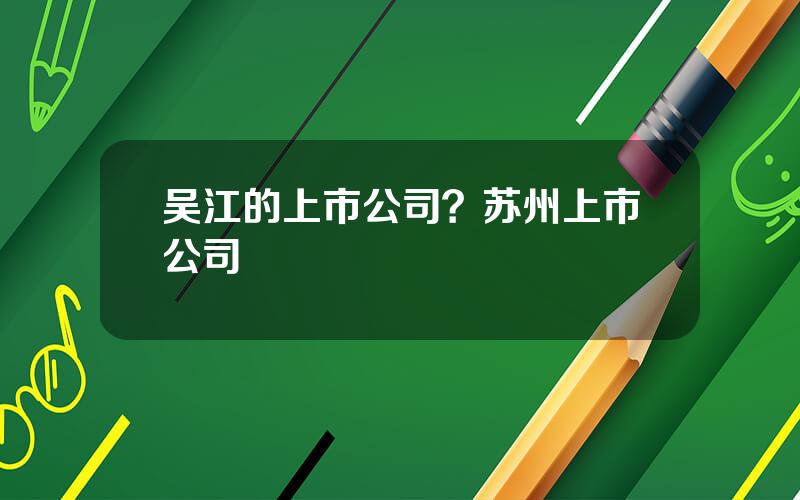 吴江的上市公司？苏州上市公司